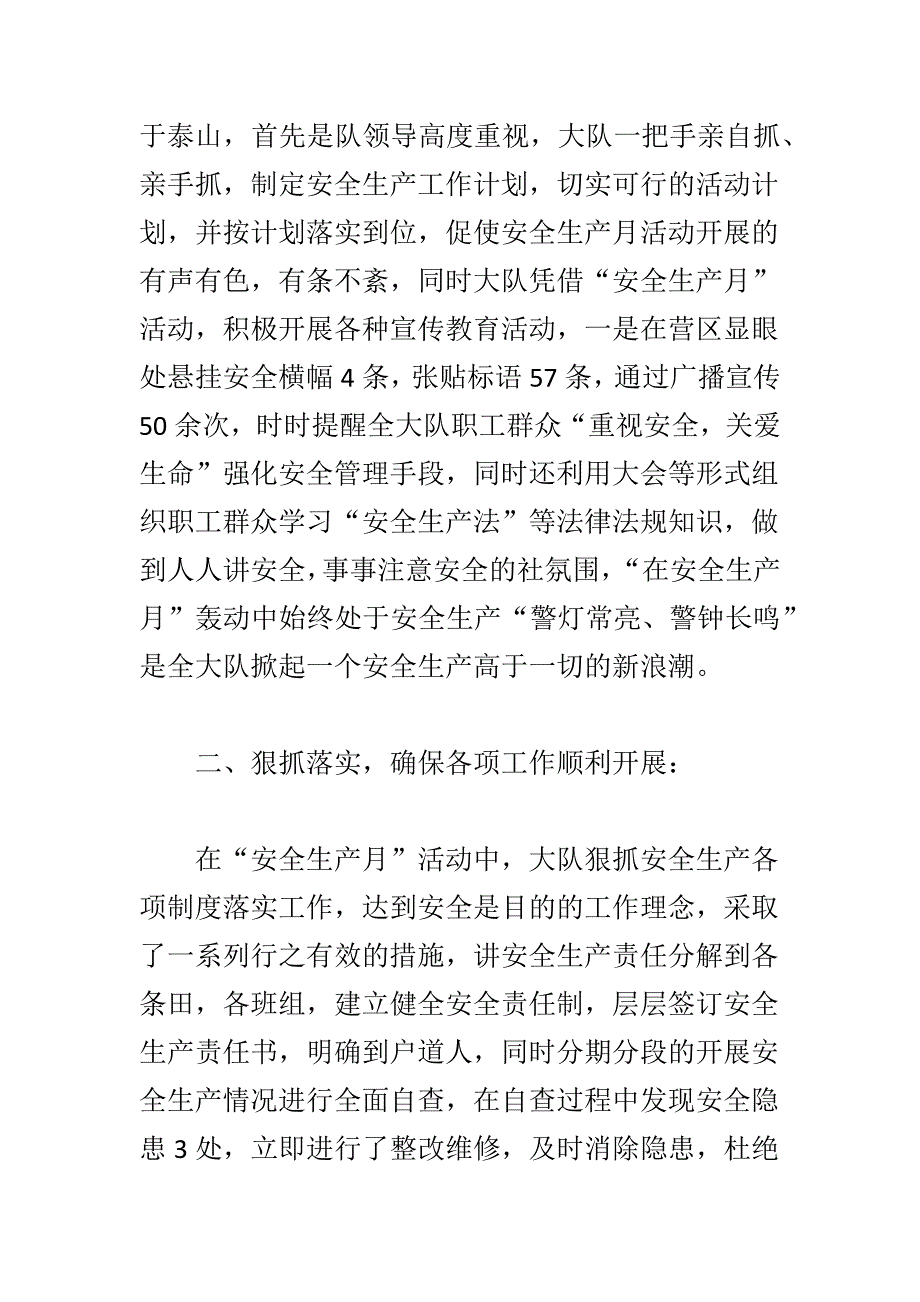 于泰山，首先是队领导高度重视，大队一把手亲自抓、亲手抓，制定安全生产工作计划，切实可行的活动计划，并按计划落实到位，促使安全生产月活动开展的有声有色，有条不紊，同时大队凭借“安全生产月”活动，积极开展各种宣传教育活动，一是在营区显眼处悬挂安全横幅 4 条，张贴标语 57 条，通过广播宣传 50 余次，时时提醒全大队职工群众“重视安全，关爱生命”强化安全管理手段，同时还利用大会等形式组织职工群众学习“安全生产法”等法律法规知识，做到人人讲安全，事事注意安全的社氛围，“在安全生产月”轰动中始终处于安全生产“警灯常亮、警钟长鸣”是全大队掀起一个安全生产高于一切的新浪潮。

二、狠抓落实，确保各项工作顺利开展：

在“安全生产月”活动中，大队狠抓安全生产各项制度落实工作，达到安全是目的的工作理念，采取了一系列行之有效的措施，讲安全生产责任分解到各条田，各班组，建立健全安全责任制，层层签订安全生产责任书，明确到户道人，同时分期分段的开展安全生产情况进行全面自查，在自查过程中发现安全隐患 3 处，立即进行了整改维修，及时消除隐患，杜绝